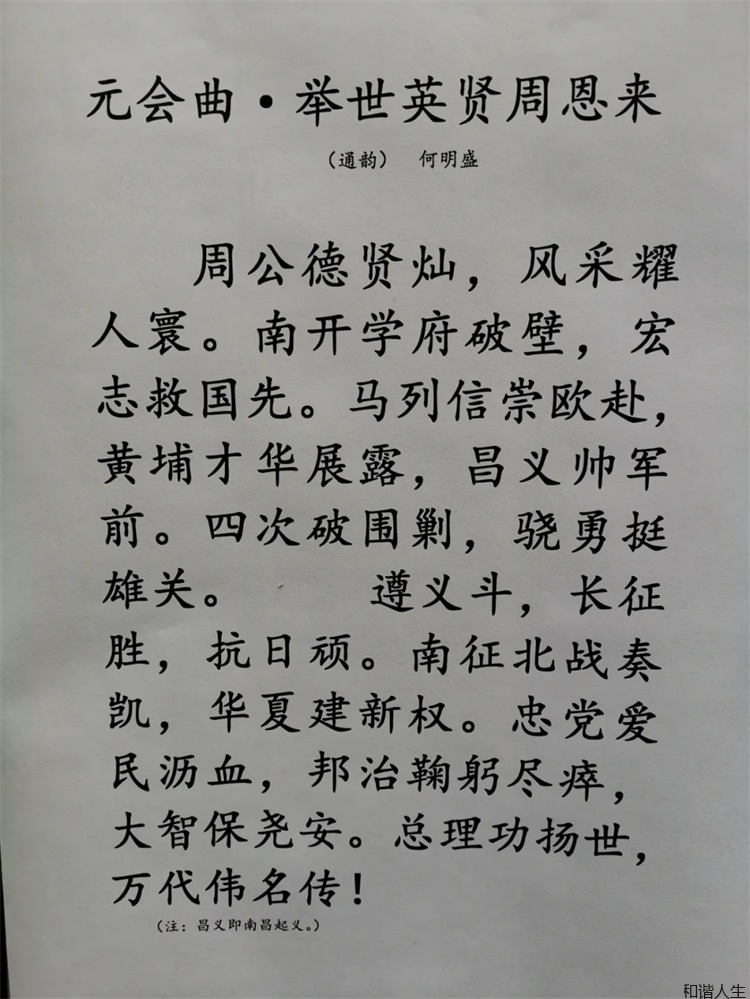 元会曲·举世英贤周恩来

（通韵） 何明盛

周公德贤灿，风采耀人寰。南开学府破壁，宏志救国先。马列信崇欧赴，黄埔才华展露，昌义帅军前。四次破围剿，骁勇挺雄关。 遵义斗，长征胜，抗日顽。南征北战奏凯，华夏建新权。忠党爱民沥血，邦治鞠躬尽瘁，大智保尧安。总理功扬世，万代伟名传！

（注：昌义即南昌起义。）

和谐人生